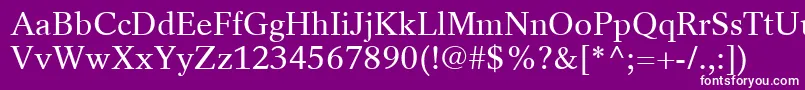 AaBbCcDdEeFfGgHhIiJjKkLlMmNnOoPpQqRrSsTtUu
VvWwXxYyZz1234567890(!@#$%?&[*^;=+-/.,:])
fontsforyou.com